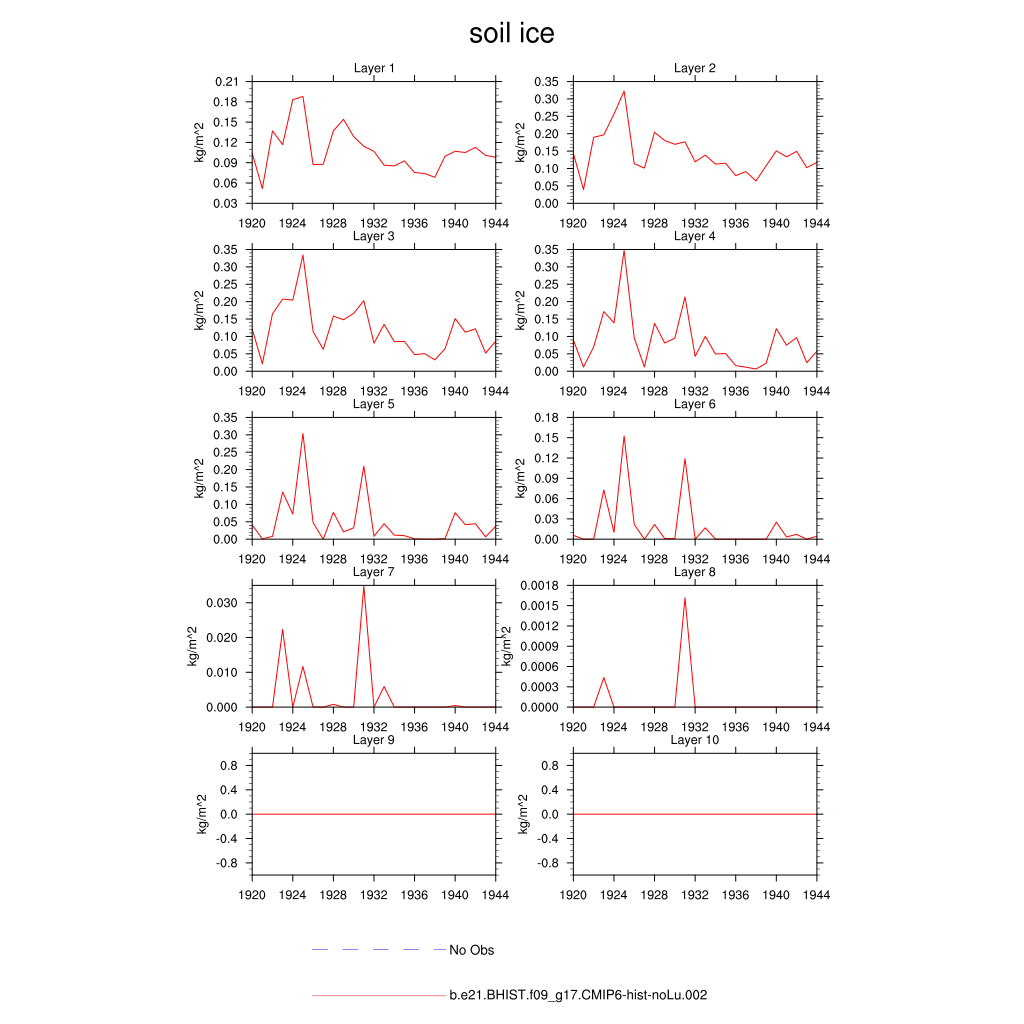 soil ice

Layer 1
kg/m^2
0.21
0.18
0.15
0.12
0.09
0.06
0.03
1920 1924 1928 1932 1936 1940 1944

Layer 2
kg/m^2
0.35
0.30
0.25
0.20
0.15
0.10
0.05
0.00
1920 1924 1928 1932 1936 1940 1944

Layer 3
kg/m^2
0.35
0.30
0.25
0.20
0.15
0.10
0.05
0.00
1920 1924 1928 1932 1936 1940 1944

Layer 4
kg/m^2
0.35
0.30
0.25
0.20
0.15
0.10
0.05
0.00
1920 1924 1928 1932 1936 1940 1944

Layer 5
kg/m^2
0.35
0.30
0.25
0.20
0.15
0.10
0.05
0.00
1920 1924 1928 1932 1936 1940 1944

Layer 6
kg/m^2
0.18
0.15
0.12
0.09
0.06
0.03
0.00
1920 1924 1928 1932 1936 1940 1944

Layer 7
kg/m^2
0.030
0.020
0.010
0.000
1920 1924 1928 1932 1936 1940 1944

Layer 8
kg/m^2
0.0018
0.0015
0.0012
0.0009
0.0006
0.0003
0.0000
1920 1924 1928 1932 1936 1940 1944

Layer 9
kg/m^2
0.8
0.4
0.0
-0.4
-0.8
1920 1924 1928 1932 1936 1940 1944

Layer 10
kg/m^2
0.8
0.4
0.0
-0.4
-0.8
1920 1924 1928 1932 1936 1940 1944

No Obs

b.e21.BHIST.f09_g17.CMIP6-hist-noLu.002